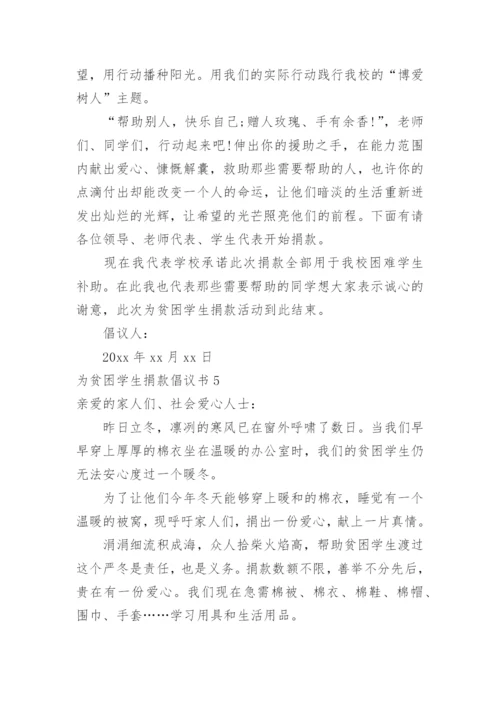 望，用行动播种阳光。用我们的实际行动践行我校的“博爱树人”主题。

“帮助别人，快乐自己;赠人玫瑰、手有余香!”，老师们、同学们，行动起来吧!伸出你的援助之手，在能力范围内献出爱心、慷慨解囊，救助那些需要帮助的人，也许你的点滴付出却能改变一个人的命运，让他们暗淡的生活重新迸发出灿烂的光辉，让希望的光芒照亮他们的前程。下面有请各位领导、老师代表、学生代表开始捐款。

现在我代表学校承诺此次捐款全部用于我校困难学生补助。在此我也代表那些需要帮助的同学想大家表示诚心的谢意，此次为贫困学生捐款活动到此结束。

倡议人：

20xx 年 xx 月 xx 日

为贫困学生捐款倡议书 5

亲爱的家人们、社会爱心人士：

昨日立冬，凛冽的寒风已在窗外呼啸了数日。当我们早早穿上厚厚的棉衣坐在温暖的办公室时，我们的贫困学生仍无法安心度过一个暖冬。

为了让他们今年冬天能够穿上暖和的棉衣，睡觉有一个温暖的被窝，现呼吁家人们，捐出一份爱心，献上一片真情。

涓涓细流积成海，众人拾柴火焰高，帮助贫困学生渡过这个严冬是责任，也是义务。捐款数额不限，善举不分先后，贵在有一份爱心。我们现在急需棉被、棉衣、棉鞋、棉帽、围巾、手套……学习用具和生活用品。